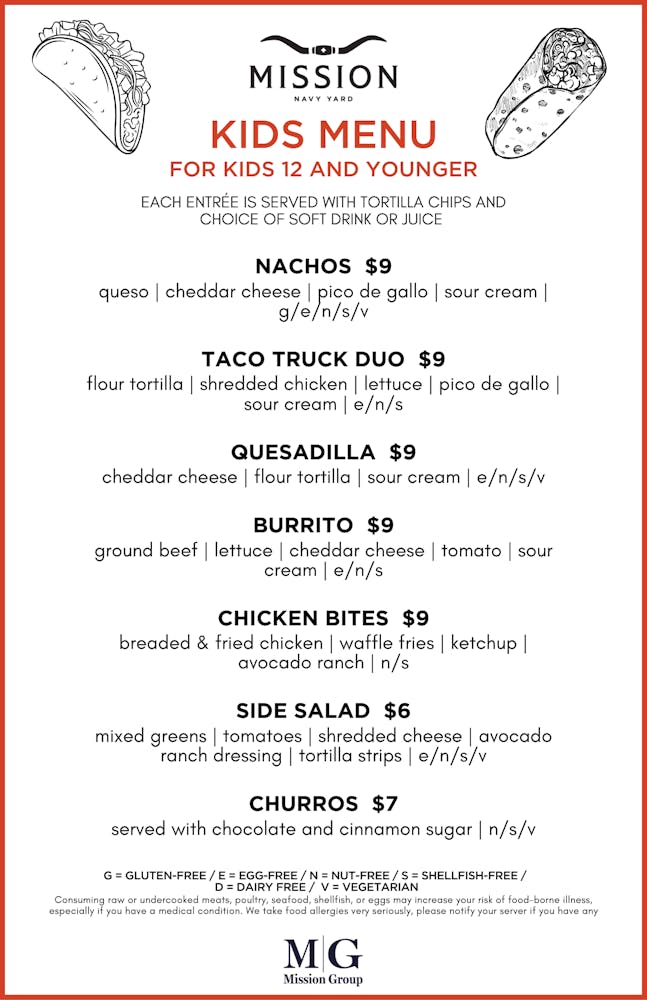 MISSION
NAVY YARD

KIDS MENU
FOR KIDS 12 AND YOUNGER

EACH ENTRÉE IS SERVED WITH TORTILLA CHIPS AND CHOICE OF SOFT DRINK OR JUICE

NACHOS $9
queso | cheddar cheese | pico de gallo | sour cream | g/e/n/s/v

TACO TRUCK DUO $9
flour tortilla | shredded chicken | lettuce | pico de gallo | sour cream | e/n/s

QUESADILLA $9
cheddar cheese | flour tortilla | sour cream | e/n/s/v

BURRITO $9
ground beef | lettuce | cheddar cheese | tomato | sour cream | e/n/s

CHICKEN BITES $9
breaded & fried chicken | waffle fries | ketchup | avocado ranch | n/s

SIDE SALAD $6
mixed greens | tomatoes | shredded cheese | avocado ranch dressing | tortilla strips | e/n/s/v

CHURROS $7
served with chocolate and cinnamon sugar | n/s/v

G = GLUTEN-FREE / E = EGG-FREE / N = NUT-FREE / S = SHELLFISH-FREE / D = DAIRY FREE / V = VEGETARIAN
Consuming raw or undercooked meats, poultry, seafood, shellfish, or eggs may increase your risk of food-borne illness, especially if you have a medical condition. We take food allergies very seriously, please notify your server if you have any

M|G
Mission Group